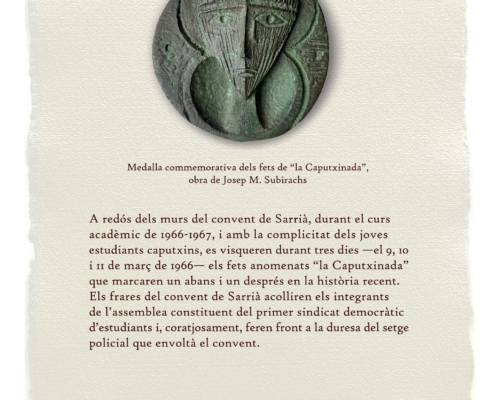 Medalla commemorativa dels fets de “la Caputxinada”, obra de Josep M. Subirachs

A redós dels murs del convent de Sarrià, durant el curs acadèmic de 1966-1967, i amb la complicitat dels joves estudiants caputxins, es visqueren durant tres dies —el 9, 10 i 11 de març de 1966— els fets anomenats “la Caputxinada” que marcaren un abans i un després en la història recent. Els frares del convent de Sarrià acolliren els integrants de l’assemblea constituent del primer sindicat democràtic d’estudiants i, coratjosament, feren front a la duresa del setge policial que envoltà el convent.